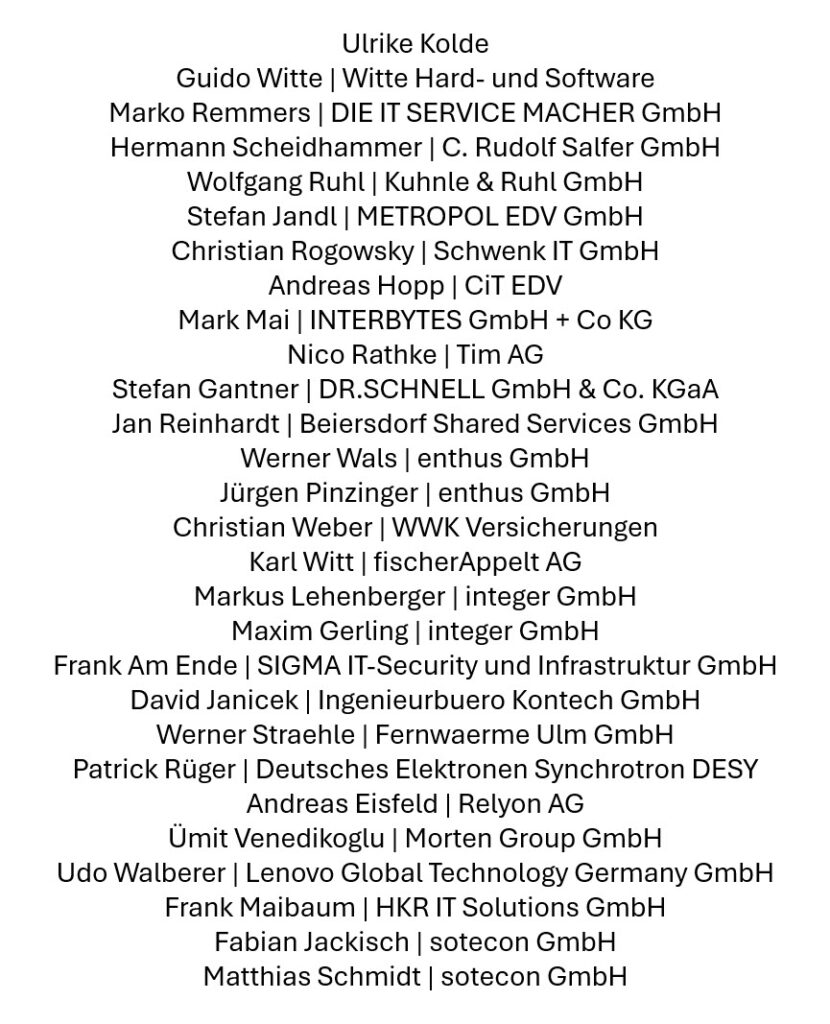 Ulrike Kolde
Guido Witte | Witte Hard- und Software
Marko Remmers | DIE IT SERVICE MACHER GmbH
Hermann Scheidhammer | C. Rudolf Salfer GmbH
Wolfgang Ruhl | Kuhnle & Ruhl GmbH
Stefan Jandl | METROPOL EDV GmbH
Christian Rogowsky | Schwenk IT GmbH
Andreas Hopp | CiT EDV
Mark Mai | INTERBYTES GmbH + Co KG
Nico Rathke | Tim AG
Stefan Gantner | DR.SCHNELL GmbH & Co. KGaA
Jan Reinhardt | Beiersdorf Shared Services GmbH
Werner Wals | enthus GmbH
Jürgen Pinzinger | enthus GmbH
Christian Weber | WWK Versicherungen
Karl Witt | fischerAppelt AG
Markus Lehenberger | integer GmbH
Maxim Gerling | integer GmbH
Frank Am Ende | SIGMA IT-Security und Infrastruktur GmbH
David Janicek | Ingenieurbuero Kontech GmbH
Werner Straehle | Fernwaerme Ulm GmbH
Patrick Rüger | Deutsches Elektronen Synchrotron DESY
Andreas Eisfeld | Relyon AG
Ümit Venedikoglu | Morten Group GmbH
Udo Walberer | Lenovo Global Technology Germany GmbH
Frank Maibaum | HKR IT Solutions GmbH
Fabian Jackisch | sotecon GmbH
Matthias Schmidt | sotecon GmbH